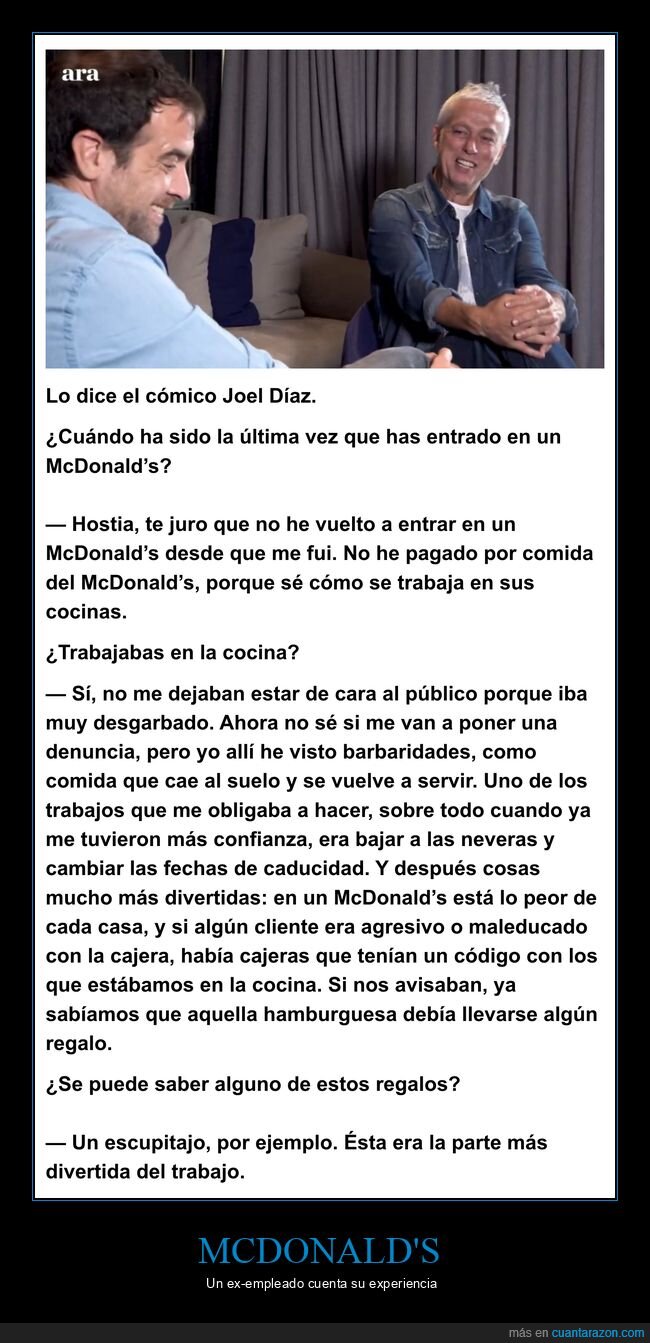 ara

Lo dice el cómico Joel Díaz.

¿Cuándo ha sido la última vez que has entrado en un McDonald's?

— Hostia, te juro que no he vuelto a entrar en un McDonald's desde que me fui. No he pagado por comida del McDonald's, porque sé cómo se trabaja en sus cocinas.

¿Trabajabas en la cocina?

— Sí, no me dejaban estar de cara al público porque iba muy desgarbado. Ahora no sé si me van a poner una denuncia, pero yo allí he visto barbaridades, como comida que cae al suelo y se vuelve a servir. Uno de los trabajos que me obligaba a hacer, sobre todo cuando ya me tuvieron más confianza, era bajar a las neveras y cambiar las fechas de caducidad. Y después cosas mucho más divertidas: en un McDonald's está lo peor de cada casa, y si algún cliente era agresivo o maleducado con la cajera, había cajeras que tenían un código con los que estábamos en la cocina. Si nos avisaban, ya sabíamos que aquella hamburguesa debía llevarse algún regalo.

¿Se puede saber alguno de estos regalos?

— Un escupitajo, por ejemplo. Ésta era la parte más divertida del trabajo.

MCDONALD'S

Un ex-empleado cuenta su experiencia

más en cuantarazon.com